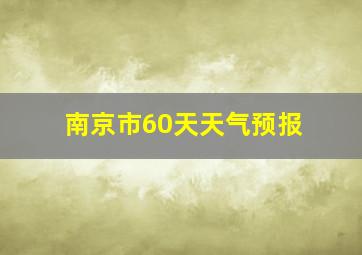 南京市60天天气预报